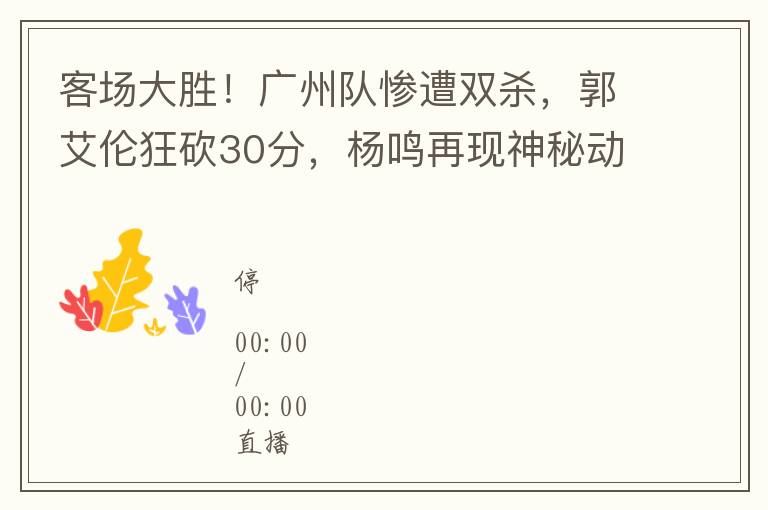 客场大胜！广州队惨遭双杀，郭艾伦狂砍30分，杨鸣再现神秘动

停

00:00
/
00:00
直播